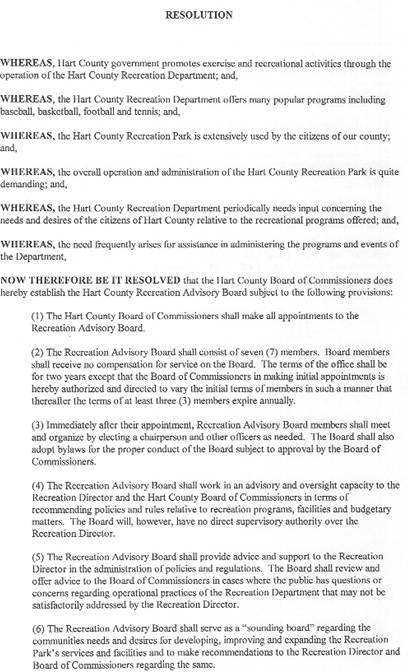 RESOLUTION

WHEREAS, Hart County government promotes exercise and recreational activities through the operation of the Hart County Recreation Department; and,

WHEREAS, the Hart County Recreation Department offers many popular programs including baseball, basketball, football and tennis; and,

WHEREAS, the Hart County Recreation Park is extensively used by the citizens of our county; and,

WHEREAS, the overall operation and administration of the Hart County Recreation Park is quite demanding; and,

WHEREAS, the Hart County Recreation Department periodically needs input concerning the needs and desires of the citizens of Hart County relative to the recreational programs offered; and,

WHEREAS, the need frequently arises for assistance in administering the programs and events of the Department,

NOW THEREFORE BE IT RESOLVED that the Hart County Board of Commissioners does hereby establish the Hart County Recreation Advisory Board subject to the following provisions:

(1) The Hart County Board of Commissioners shall make all appointments to the Recreation Advisory Board.

(2) The Recreation Advisory Board shall consist of seven (7) members. Board members shall receive no compensation for service on the Board. The terms of the office shall be for two years except that the Board of Commissioners in making initial appointments is hereby authorized and directed to vary the initial terms of members in such a manner that thereafter the terms of at least three (3) members expire annually.

(3) Immediately after their appointment, Recreation Advisory Board members shall meet and organize by electing a chairperson and other officers as needed. The Board shall also adopt bylaws for the proper conduct of the Board subject to approval by the Board of Commissioners.

(4) The Recreation Advisory Board shall work in an advisory and oversight capacity to the Recreation Director and the Hart County Board of Commissioners in terms of recommending policies and rules relative to recreation programs, facilities and budgetary matters. The Board will, however, have no direct supervisory authority over the Recreation Director.

(5) The Recreation Advisory Board shall provide advice and support to the Recreation Director in the administration of policies and regulations. The Board shall review and offer advice to the Board of Commissioners in cases where the public has questions or concerns regarding operational practices of the Recreation Department that may not be satisfactorily addressed by the Recreation Director.

(6) The Recreation Advisory Board shall serve as a "sounding board" regarding the communities needs and desires for developing, improving and expanding the Recreation Park's services and facilities and to make recommendations to the Recreation Director and Board of Commissioners regarding the same.